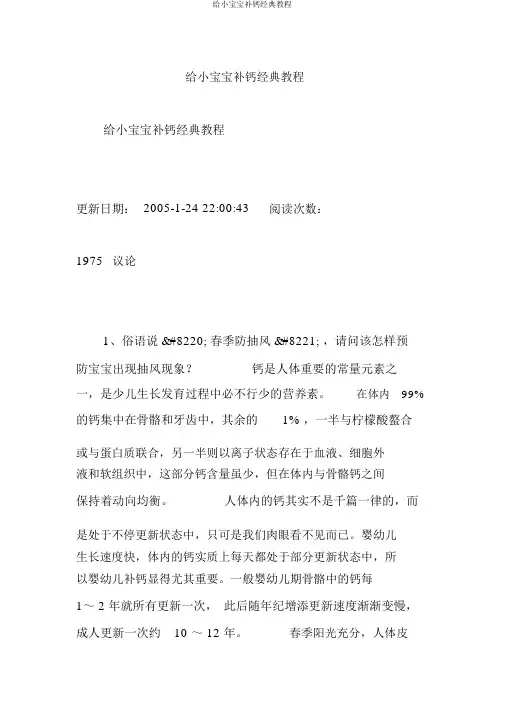 给小宝宝补钙经典教程

给小宝宝补钙经典教程

给小宝宝补钙经典教程

更新日期： 2005-1-24 22:00:43 阅读次数：

1975 议论

1、俗语说 &#8220; 春季防抽风 &#8221; ，请问该怎样预防宝宝出现抽风现象？ 钙是人体重要的常量元素之一，是少儿生长发育过程中必不行少的营养素。 在体内 99% 的钙集中在骨骼和牙齿中，其余的 1% ，一半与柠檬酸螯合或与蛋白质联合，另一半则以离子状态存在于血液、细胞外液和软组织中，这部分钙含量虽少，但在体内与骨骼钙之间保持着动向均衡。 人体内的钙其实不是千篇一律的，而是处于不停更新状态中，只可是我们肉眼看不见而已。婴幼儿生长速度快，体内的钙实质上每天都处于部分更新状态中，所以婴幼儿补钙显得尤其重要。一般婴幼儿期骨骼中的钙每 1～ 2 年就所有更新一次， 此后随年纪增添更新速度渐渐变慢，成人更新一次约 10 ～ 12 年。 春季阳光充分，人体皮